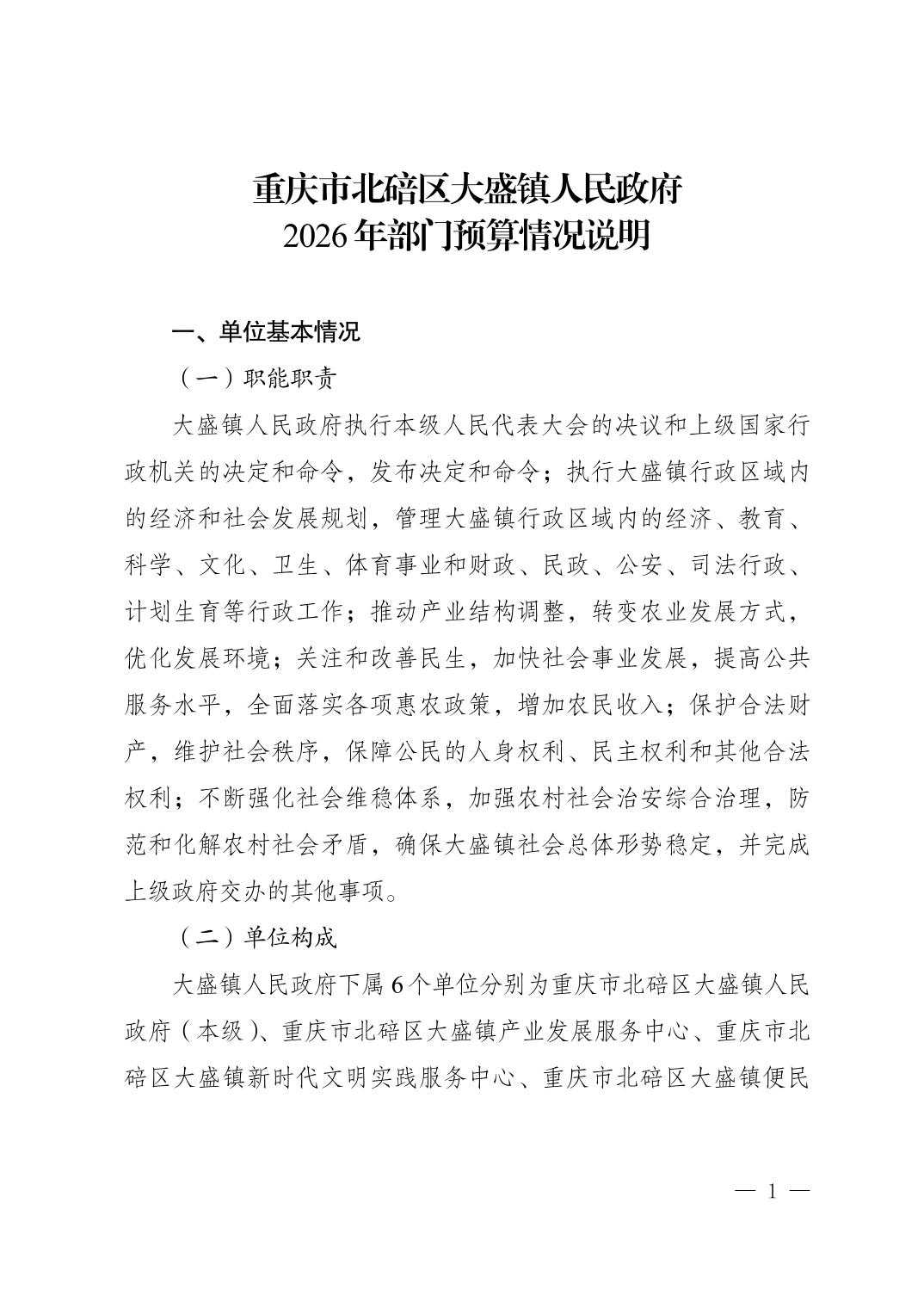 重庆市北碚区大盛镇人民政府
2026年部门预算情况说明

一、单位基本情况

（一）职能职责

大盛镇人民政府执行本级人民代表大会的决议和上级国家行政机关的决定和命令，发布决定和命令；执行大盛镇行政区域内的经济和社会发展规划，管理大盛镇行政区域内的经济、教育、科学、文化、卫生、体育事业和财政、民政、公安、司法行政、计划生育等行政工作；推动产业结构调整，转变农业发展方式，优化发展环境；关注和改善民生，加快社会事业发展，提高公共服务水平，全面落实各项惠农政策，增加农民收入；保护合法财产，维护社会秩序，保障公民的人身权利、民主权利和其他合法权利；不断强化社会维稳体系，加强农村社会治安综合治理，防范和化解农村社会矛盾，确保大盛镇社会总体形势稳定，并完成上级政府交办的其他事项。

（二）单位构成

大盛镇人民政府下属6个单位分别为重庆市北碚区大盛镇人民政府（本级）、重庆市北碚区大盛镇产业发展服务中心、重庆市北碚区大盛镇新时代文明实践服务中心、重庆市北碚区大盛镇便民

— 1 —